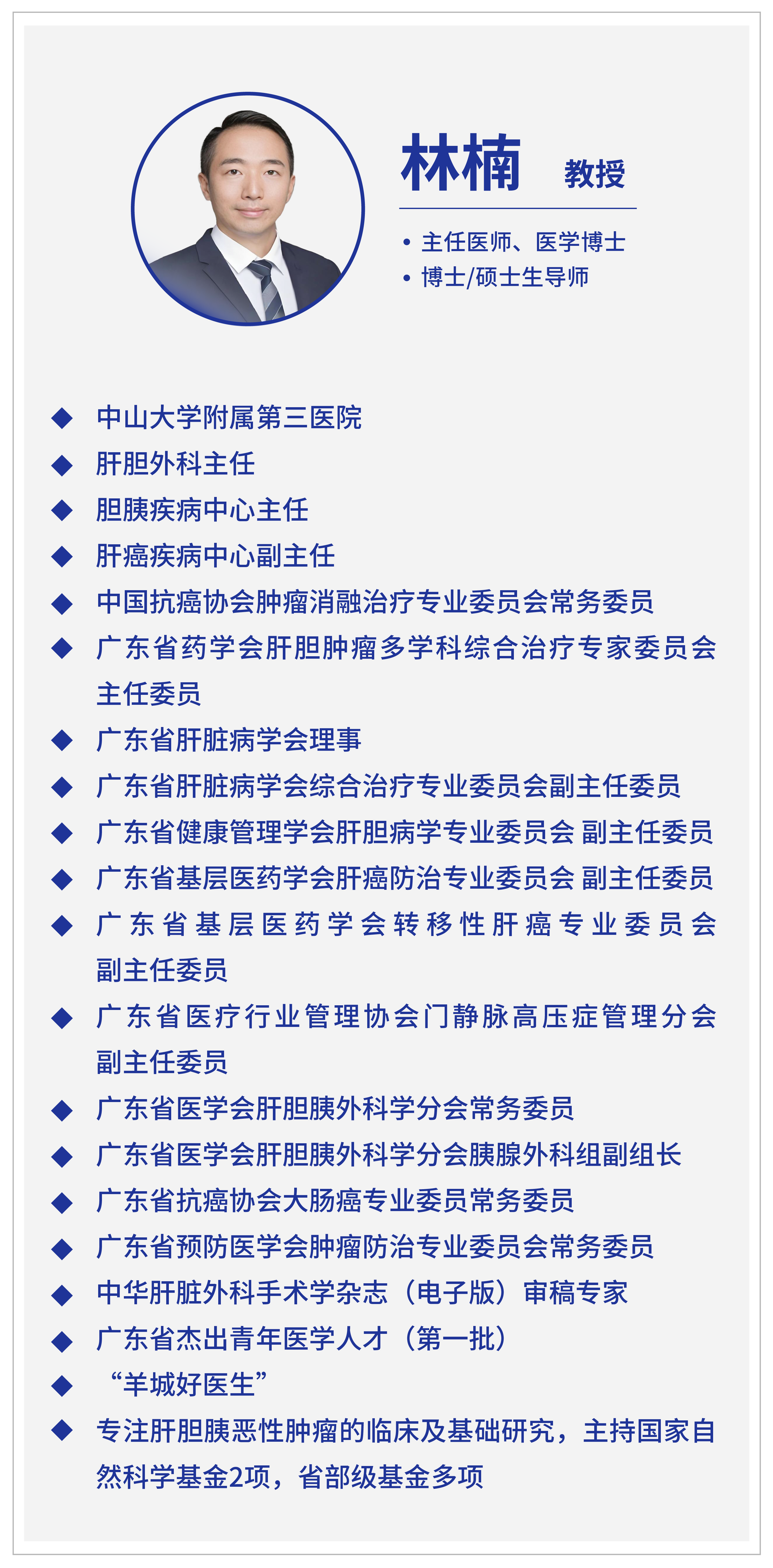 林楠 教授

• 主任医师、医学博士
• 博士/硕士生导师

◆ 中山大学附属第三医院
◆ 肝胆外科主任
◆ 胆胰疾病中心主任
◆ 肝癌疾病中心副主任
◆ 中国抗癌协会肿瘤消融治疗专业委员会常务委员
◆ 广东省药学会肝胆肿瘤多学科综合治疗专家委员会主任委员
◆ 广东省肝脏病学会理事
◆ 广东省肝脏病学会综合治疗专业委员会副主任委员
◆ 广东省健康管理学会肝胆病学专业委员会 副主任委员
◆ 广东省基层医药学会肝癌防治专业委员会 副主任委员
◆ 广东省基层医药学会转移性肝癌专业委员会副主任委员
◆ 广东省医疗行业管理协会门静脉高压症管理分会副主任委员
◆ 广东省医学会肝胆胰外科学分会常务委员
◆ 广东省医学会肝胆胰外科学分会胰腺外科组副组长
◆ 广东省抗癌协会大肠癌专业委员常务委员
◆ 广东省预防医学会肿瘤防治专业委员会常务委员
◆ 中华肝脏外科手术学杂志（电子版）审稿专家
◆ 广东省杰出青年医学人才（第一批）
◆ “羊城好医生”
◆ 专注肝胆胰恶性肿瘤的临床及基础研究，主持国家自然科学基金2项，省部级基金多项